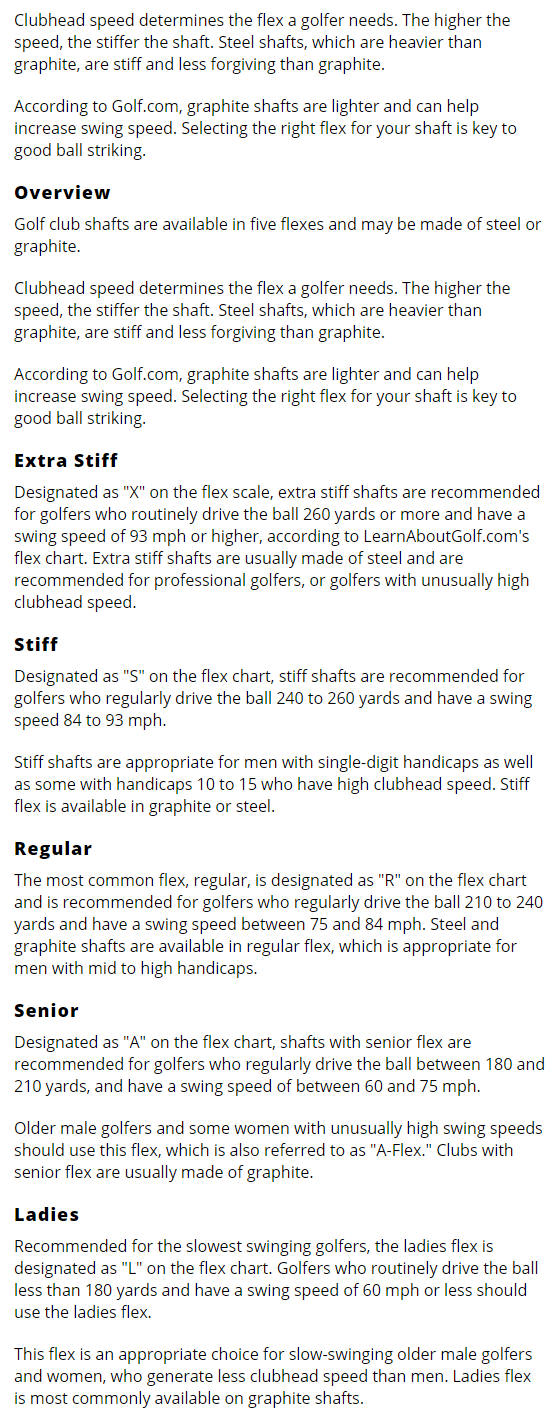 Clubhead speed determines the flex a golfer needs. The higher the speed, the stiffer the shaft. Steel shafts, which are heavier than graphite, are stiff and less forgiving than graphite.

According to Golf.com, graphite shafts are lighter and can help increase swing speed. Selecting the right flex for your shaft is key to good ball striking.

Overview

Golf club shafts are available in five flexes and may be made of steel or graphite.

Clubhead speed determines the flex a golfer needs. The higher the speed, the stiffer the shaft. Steel shafts, which are heavier than graphite, are stiff and less forgiving than graphite.

According to Golf.com, graphite shafts are lighter and can help increase swing speed. Selecting the right flex for your shaft is key to good ball striking.

Extra Stiff

Designated as "X" on the flex scale, extra stiff shafts are recommended for golfers who routinely drive the ball 260 yards or more and have a swing speed of 93 mph or higher, according to LearnAboutGolf.com's flex chart. Extra stiff shafts are usually made of steel and are recommended for professional golfers, or golfers with unusually high clubhead speed.

Stiff

Designated as "S" on the flex chart, stiff shafts are recommended for golfers who regularly drive the ball 240 to 260 yards and have a swing speed 84 to 93 mph.

Stiff shafts are appropriate for men with single-digit handicaps as well as some with handicaps 10 to 15 who have high clubhead speed. Stiff flex is available in graphite or steel.

Regular

The most common flex, regular, is designated as "R" on the flex chart and is recommended for golfers who regularly drive the ball 210 to 240 yards and have a swing speed between 75 and 84 mph. Steel and graphite shafts are available in regular flex, which is appropriate for men with mid to high handicaps.

Senior

Designated as "A" on the flex chart, shafts with senior flex are recommended for golfers who regularly drive the ball between 180 and 210 yards, and have a swing speed of between 60 and 75 mph.

Older male golfers and some women with unusually high swing speeds should use this flex, which is also referred to as "A-Flex." Clubs with senior flex are usually made of graphite.

Ladies

Recommended for the slowest swinging golfers, the ladies flex is designated as "L" on the flex chart. Golfers who routinely drive the ball less than 180 yards and have a swing speed of 60 mph or less should use the ladies flex.

This flex is an appropriate choice for slow-swinging older male golfers and women, who generate less clubhead speed than men. Ladies flex is most commonly available on graphite shafts.